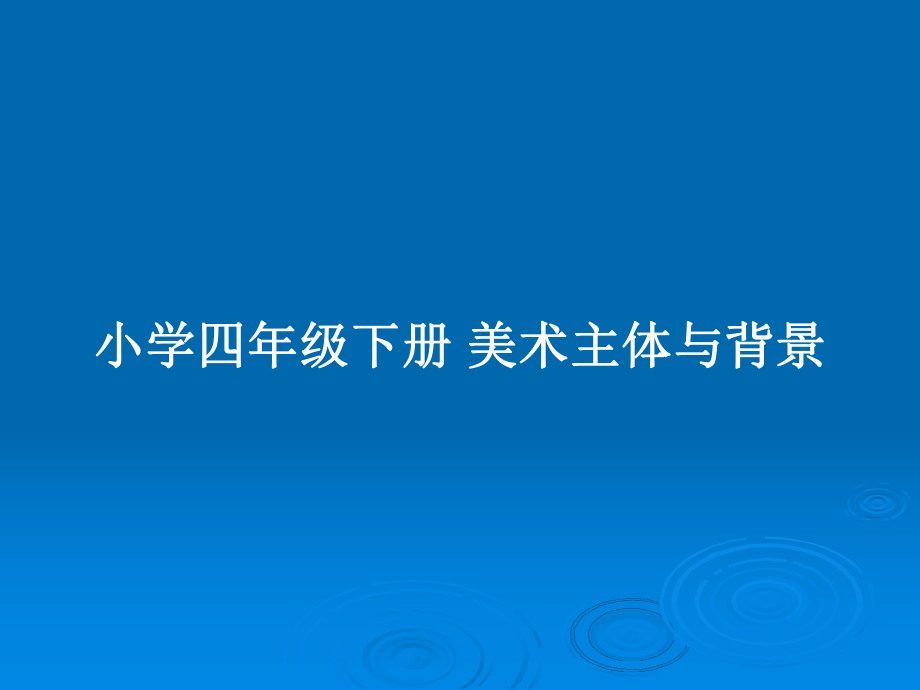 小学四年级下册 美术主体与背景